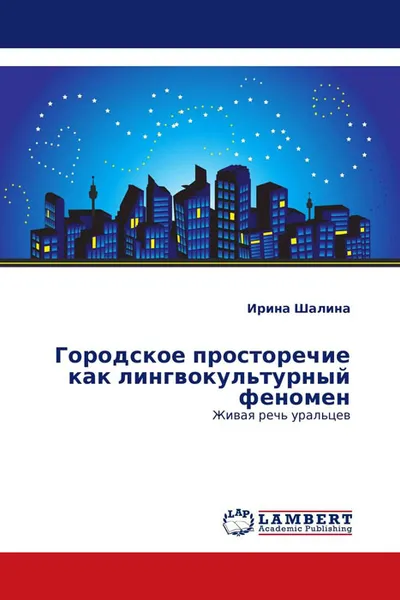 Ирина Шалина

Городское просторечие как лингвокультурный феномен

Живая речь уральцев

LAP LAMBERT Academic Publishing